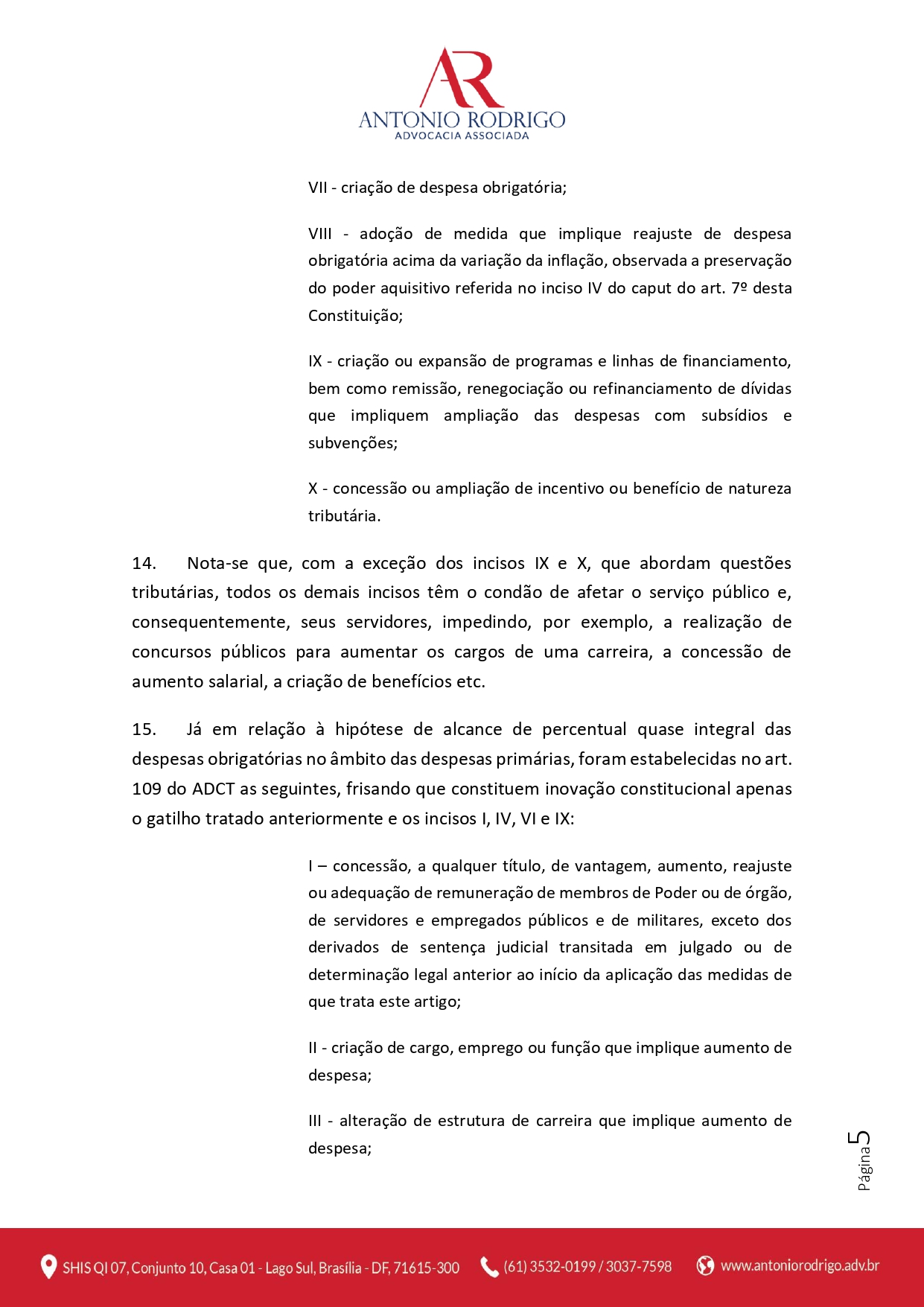 AR
ANTONIO RODRIGO
ADVOCACIA ASSOCIADA

VII - criação de despesa obrigatória;

VIII - adoção de medida que implique reajuste de despesa obrigatória acima da variação da inflação, observada a preservação do poder aquisitivo referida no inciso IV do caput do art. 7º desta Constituição;

IX - criação ou expansão de programas e linhas de financiamento, bem como remissão, renegociação ou refinanciamento de dívidas que impliquem ampliação das despesas com subsídios e subvenções;

X - concessão ou ampliação de incentivo ou benefício de natureza tributária.

14. Nota-se que, com a exceção dos incisos IX e X, que abordam questões tributárias, todos os demais incisos têm o condão de afetar o serviço público e, consequentemente, seus servidores, impedindo, por exemplo, a realização de concursos públicos para aumentar os cargos de uma carreira, a concessão de aumento salarial, a criação de benefícios etc.

15. Já em relação à hipótese de alcance de percentual quase integral das despesas obrigatórias no âmbito das despesas primárias, foram estabelecidas no art. 109 do ADCT as seguintes, frisando que constituem inovação constitucional apenas o gatilho tratado anteriormente e os incisos I, IV, VI e IX:

I – concessão, a qualquer título, de vantagem, aumento, reajuste ou adequação de remuneração de membros de Poder ou de órgão, de servidores e empregados públicos e de militares, exceto dos derivados de sentença judicial transitada em julgado ou de determinação legal anterior ao início da aplicação das medidas de que trata este artigo;

II - criação de cargo, emprego ou função que implique aumento de despesa;

III - alteração de estrutura de carreira que implique aumento de despesa;

Página 5

SHIS QI 07, Conjunto 10, Casa 01 - Lago Sul, Brasília - DF, 71615-300 (61) 3532-0199 / 3037-7598 www.antoniorodrigo.adv.br